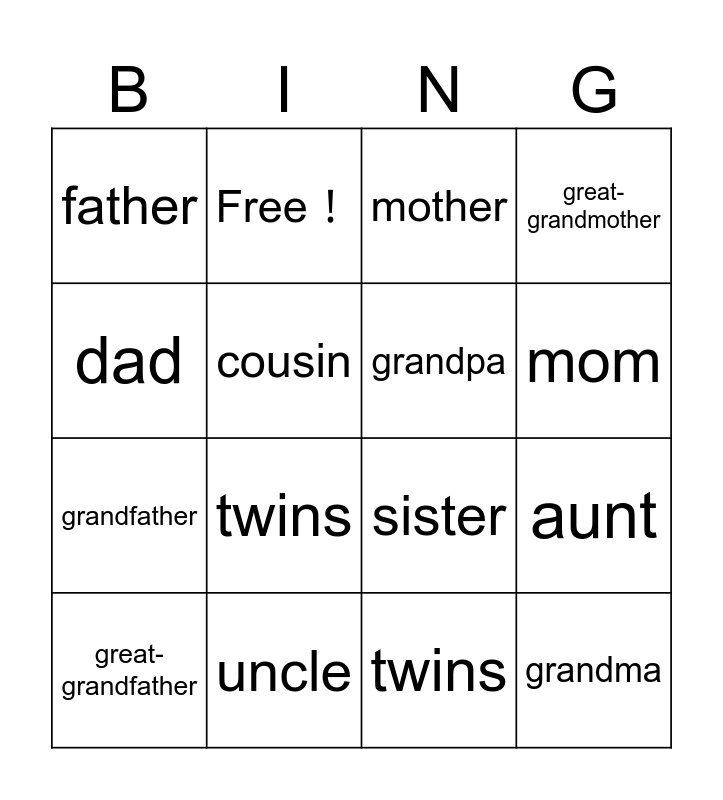 | B | I | N | G |
|---|---|---|---|
| father | Free ! | mother | great-grandmother |
| dad | cousin | grandpa | mom |
| grandfather | twins | sister | aunt |
| great-grandfather | uncle | twins | grandma |